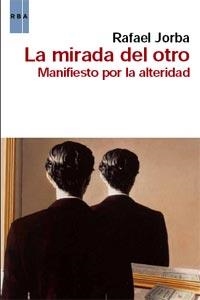 RBA

Rafael Jorba

La mirada del otro

Manifiesto por la alteridad